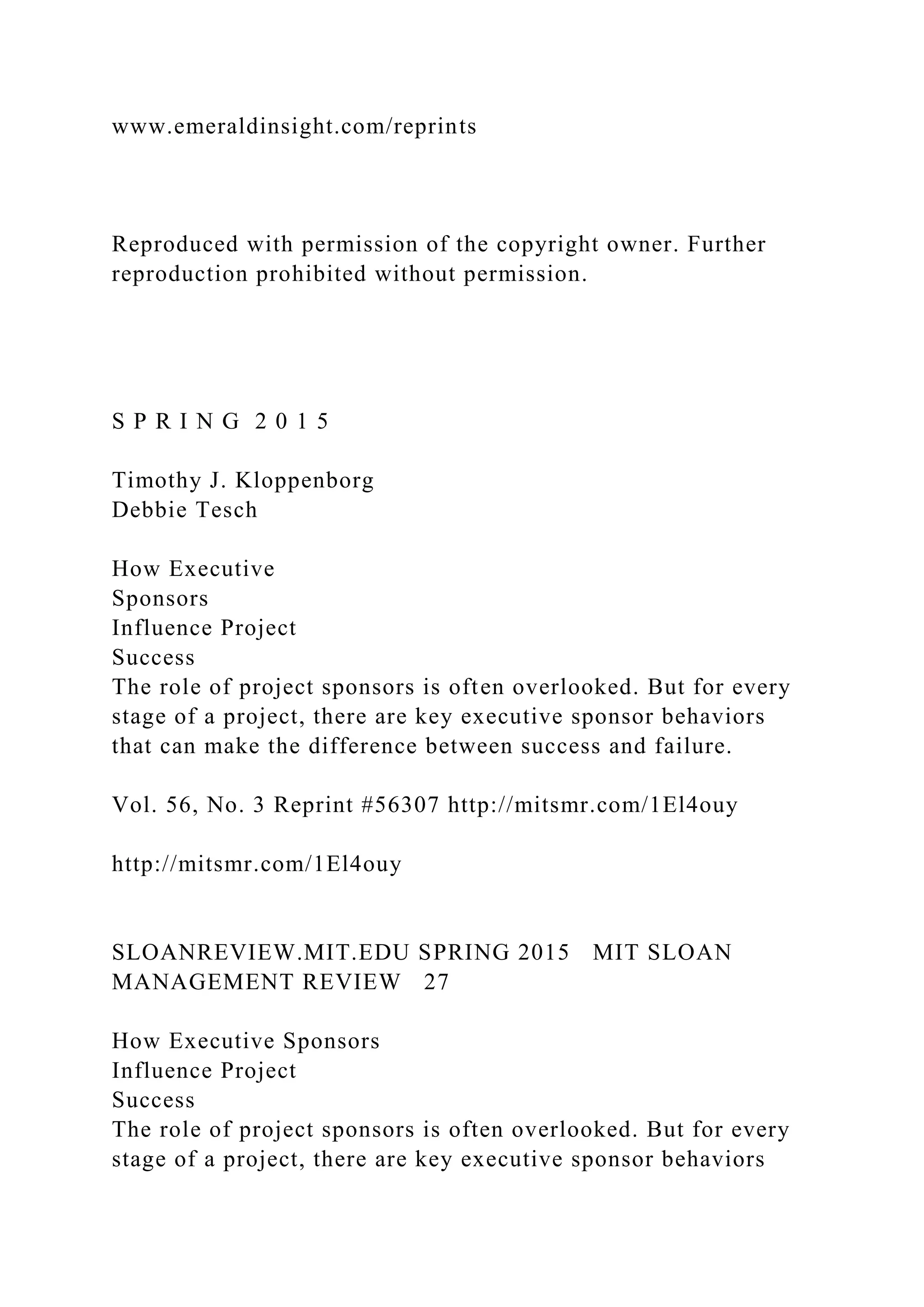 www.emeraldinsight.com/reprints

Reproduced with permission of the copyright owner. Further reproduction prohibited without permission.

S P R I N G 2 0 1 5

Timothy J. Kloppenborg
Debbie Tesch

How Executive
Sponsors
Influence Project
Success
The role of project sponsors is often overlooked. But for every stage of a project, there are key executive sponsor behaviors that can make the difference between success and failure.

Vol. 56, No. 3 Reprint #56307 http://mitsmr.com/1El4ouy

http://mitsmr.com/1El4ouy

SLOANREVIEW.MIT.EDU SPRING 2015 MIT SLOAN MANAGEMENT REVIEW 27

How Executive Sponsors
Influence Project
Success
The role of project sponsors is often overlooked. But for every stage of a project, there are key executive sponsor behaviors